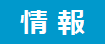 情報